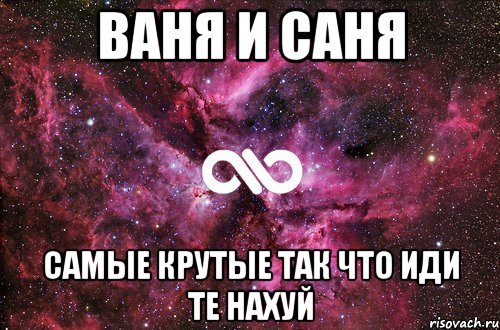 ВАНЯ И САНЯ

САМЫЕ КРУТЫЕ ТАК ЧТО ИДИ ТЕ НАХУЙ

risovach.ru